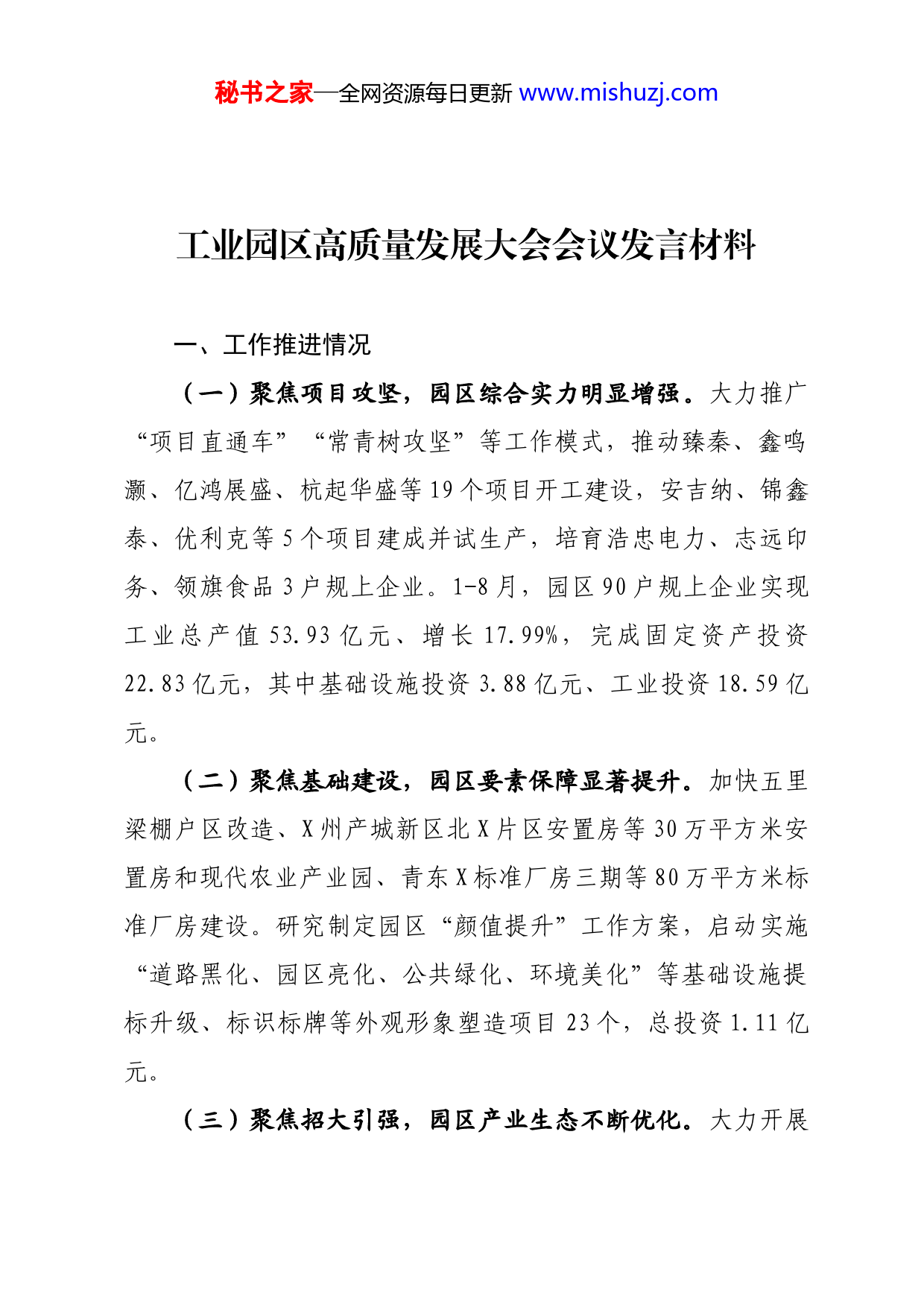 秘书之家—全网资源每日更新 www.mishuzj.com

工业园区高质量发展大会会议发言材料

一、工作推进情况

（一）聚焦项目攻坚，园区综合实力明显增强。大力推广“项目直通车”“常青树攻坚”等工作模式，推动臻秦、鑫鸣灏、亿鸿展盛、杭起华盛等19个项目开工建设，安吉纳、锦鑫泰、优利克等5个项目建成并试生产，培育浩忠电力、志远印务、领旗食品3户规上企业。1-8月，园区90户规上企业实现工业总产值53.93亿元、增长17.99%，完成固定资产投资22.83亿元，其中基础设施投资3.88亿元、工业投资18.59亿元。

（二）聚焦基础建设，园区要素保障显著提升。加快五里梁棚户区改造、X州产城新区北X片区安置房等30万平方米安置房和现代农业产业园、青东X标准厂房三期等80万平方米标准厂房建设。研究制定园区“颜值提升”工作方案，启动实施“道路黑化、园区亮化、公共绿化、环境美化”等基础设施提标升级、标识标牌等外观形象塑造项目23个，总投资1.11亿元。

（三）聚焦招大引强，园区产业生态不断优化。大力开展